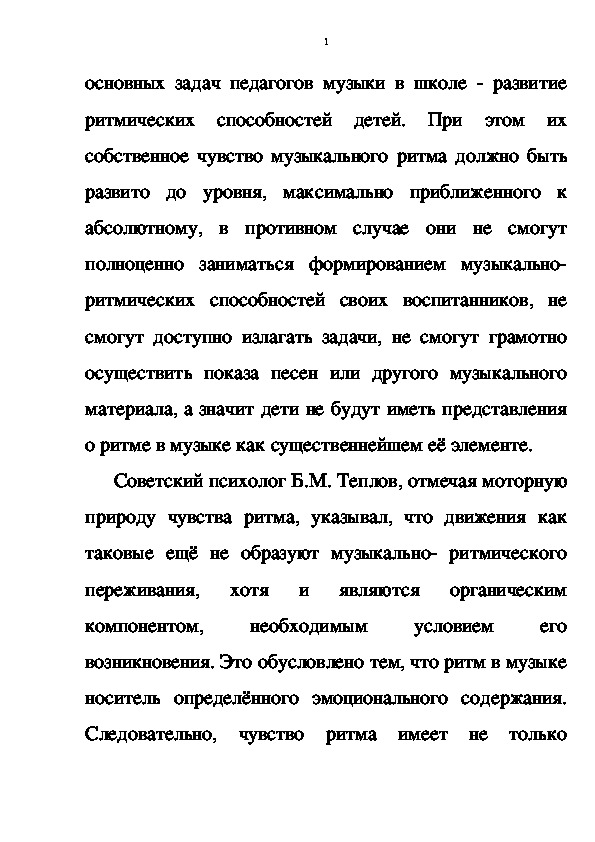 1

основных задач педагогов музыки в школе - развитие ритмических способностей детей. При этом их собственное чувство музыкального ритма должно быть развито до уровня, максимально приближенного к абсолютному, в противном случае они не смогут полноценно заниматься формированием музыкально-ритмических способностей своих воспитанников, не смогут доступно излагать задачи, не смогут грамотно осуществить показа песен или другого музыкального материала, а значит дети не будут иметь представления о ритме в музыке как существеннейшем её элементе.

Советский психолог Б.М. Теплов, отмечая моторную природу чувства ритма, указывал, что движения как таковые ещё не образуют музыкально- ритмического переживания, хотя и являются органическим компонентом, необходимым условием его возникновения. Это обусловлено тем, что ритм в музыке носитель определённого эмоционального содержания. Следовательно, чувство ритма имеет не только